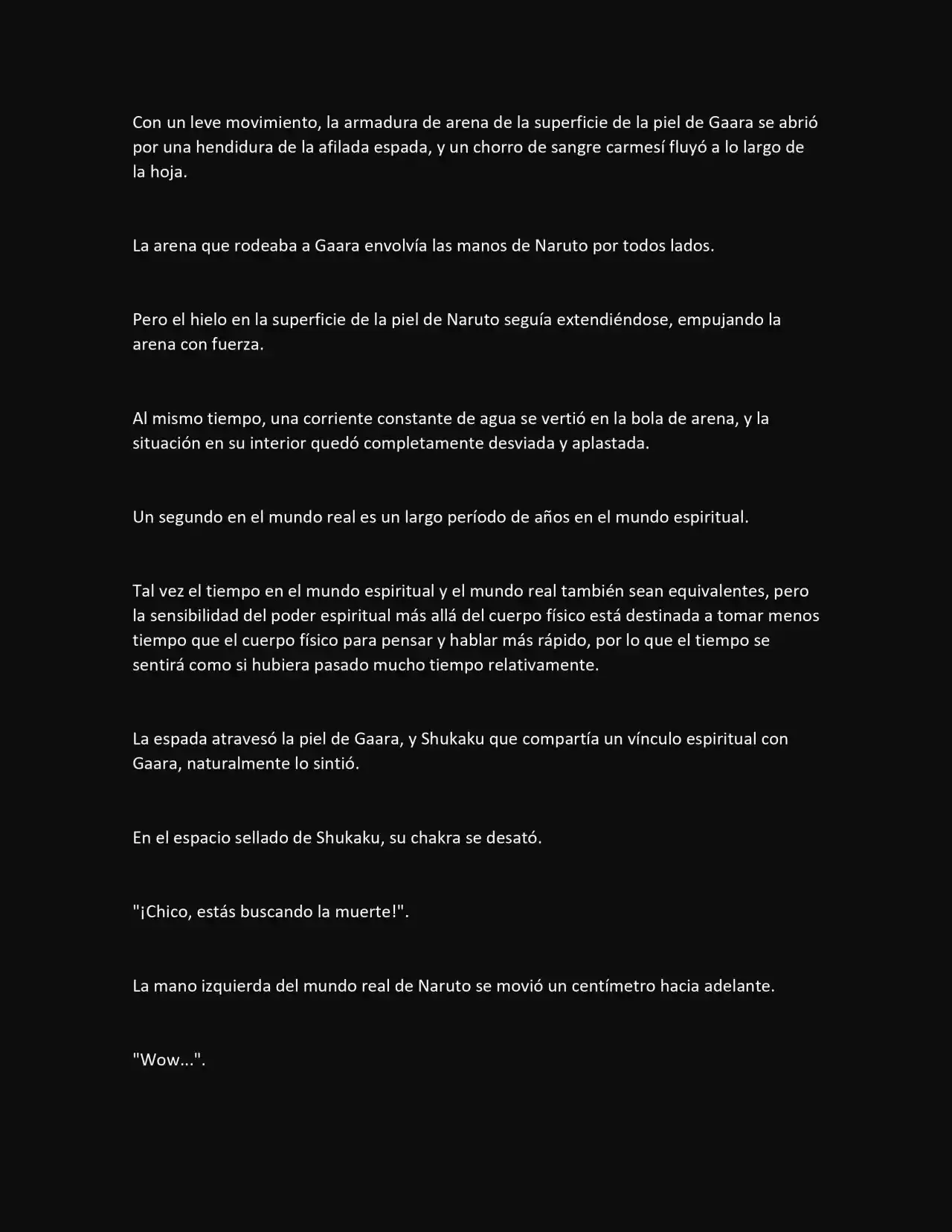 Con un leve movimiento, la armadura de arena de la superficie de la piel de Gaara se abrió por una hendidura de la afilada espada, y un chorro de sangre carmesí fluyó a lo largo de la hoja.

La arena que rodeaba a Gaara envolvía las manos de Naruto por todos lados.

Pero el hielo en la superficie de la piel de Naruto seguía extendiéndose, empujando la arena con fuerza.

Al mismo tiempo, una corriente constante de agua se vertió en la bola de arena, y la situación en su interior quedó completamente desviada y aplastada.

Un segundo en el mundo real es un largo período de años en el mundo espiritual.

Tal vez el tiempo en el mundo espiritual y el mundo real también sean equivalentes, pero la sensibilidad del poder espiritual más allá del cuerpo físico está destinada a tomar menos tiempo que el cuerpo físico para pensar y hablar más rápido, por lo que el tiempo se sentirá como si hubiera pasado mucho tiempo relativamente.

La espada atravesó la piel de Gaara, y Shukaku que compartía un vínculo espiritual con Gaara, naturalmente lo sintió.

En el espacio sellado de Shukaku, su chakra se desató.

"¡Chico, estás buscando la muerte!".

La mano izquierda del mundo real de Naruto se movió un centímetro hacia adelante.

"Wow...".